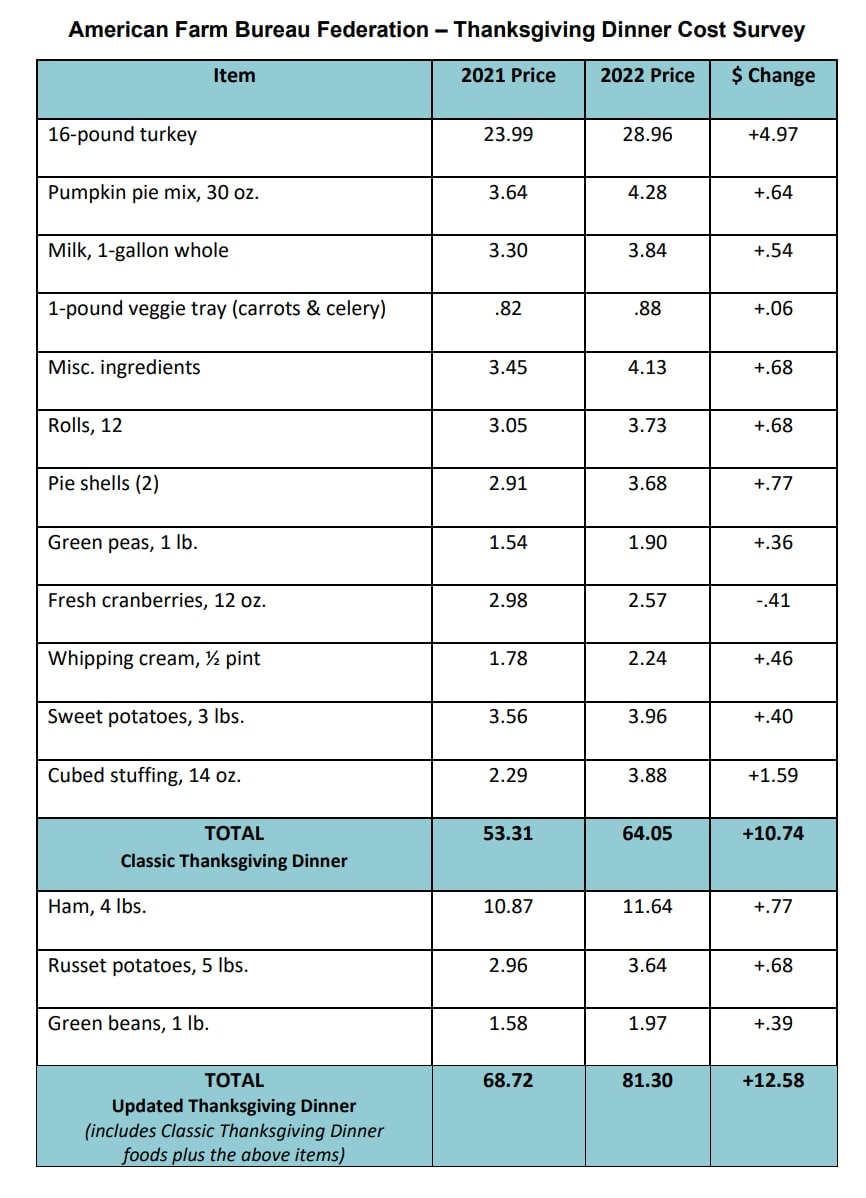 American Farm Bureau Federation – Thanksgiving Dinner Cost Survey

| Item | 2021 Price | 2022 Price | $ Change |
|---|---|---|---|
| 16-pound turkey | 23.99 | 28.96 | +4.97 |
| Pumpkin pie mix, 30 oz. | 3.64 | 4.28 | +.64 |
| Milk, 1-gallon whole | 3.30 | 3.84 | +.54 |
| 1-pound veggie tray (carrots & celery) | .82 | .88 | +.06 |
| Misc. ingredients | 3.45 | 4.13 | +.68 |
| Rolls, 12 | 3.05 | 3.73 | +.68 |
| Pie shells (2) | 2.91 | 3.68 | +.77 |
| Green peas, 1 lb. | 1.54 | 1.90 | +.36 |
| Fresh cranberries, 12 oz. | 2.98 | 2.57 | -.41 |
| Whipping cream, ½ pint | 1.78 | 2.24 | +.46 |
| Sweet potatoes, 3 lbs. | 3.56 | 3.96 | +.40 |
| Cubed stuffing, 14 oz. | 2.29 | 3.88 | +1.59 |
| TOTAL Classic Thanksgiving Dinner | 53.31 | 64.05 | +10.74 |
| Ham, 4 lbs. | 10.87 | 11.64 | +.77 |
| Russet potatoes, 5 lbs. | 2.96 | 3.64 | +.68 |
| Green beans, 1 lb. | 1.58 | 1.97 | +.39 |
| TOTAL Updated Thanksgiving Dinner (includes Classic Thanksgiving Dinner foods plus the above items) | 68.72 | 81.30 | +12.58 |